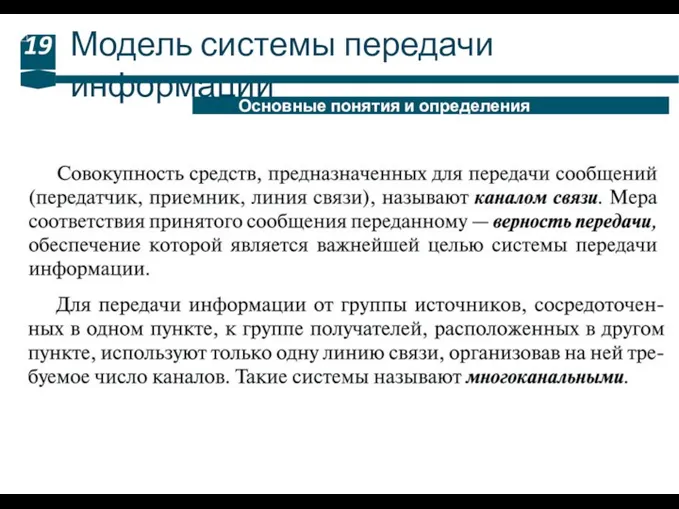 19

Модель системы передачи информации

Основные понятия и определения

Совокупность средств, предназначенных для передачи сообщений (передатчик, приемник, линия связи), называют каналом связи. Мера соответствия принятого сообщения переданному — верность передачи, обеспечение которой является важнейшей целью системы передачи информации.

Для передачи информации от группы источников, сосредоточенных в одном пункте, к группе получателей, расположенных в другом пункте, используют только одну линию связи, организовав на ней требуемое число каналов. Такие системы называют многоканальными.